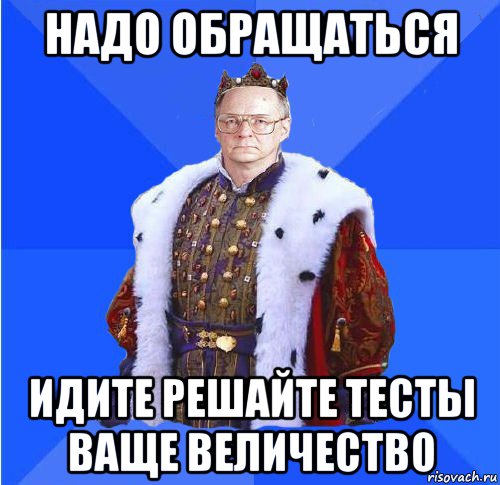 НАДО ОБРАЩАТЬСЯ

ИДИТЕ РЕШАЙТЕ ТЕСТЫ ВАЩЕ ВЕЛИЧЕСТВО

risovach.ru